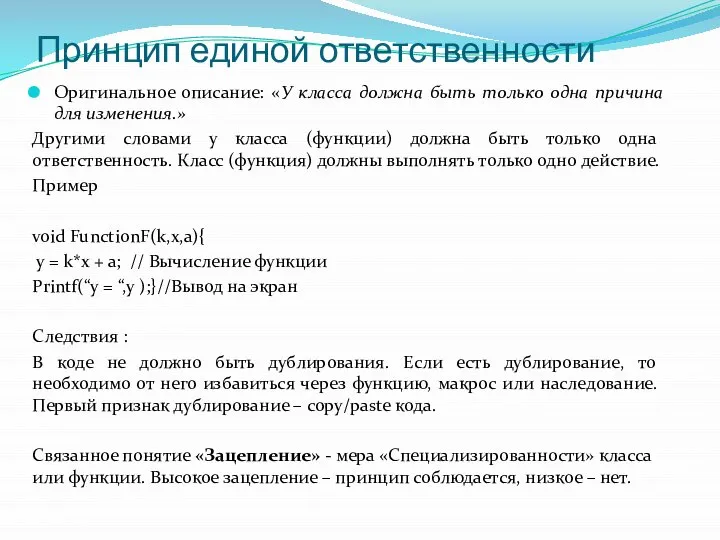 Принцип единой ответственности

Оригинальное описание: «У класса должна быть только одна причина для изменения.»

Другими словами у класса (функции) должна быть только одна ответственность. Класс (функция) должны выполнять только одно действие.

Пример

void FunctionF(k,x,a){
y = k*x + a; // Вычисление функции
Printf(“y = “,y );}//Вывод на экран

Следствия :

В коде не должно быть дублирования. Если есть дублирование, то необходимо от него избавиться через функцию, макрос или наследование. Первый признак дублирование – copy/paste кода.

Связанное понятие «Зацепление» - мера «Специализированности» класса или функции. Высокое зацепление – принцип соблюдается, низкое – нет.